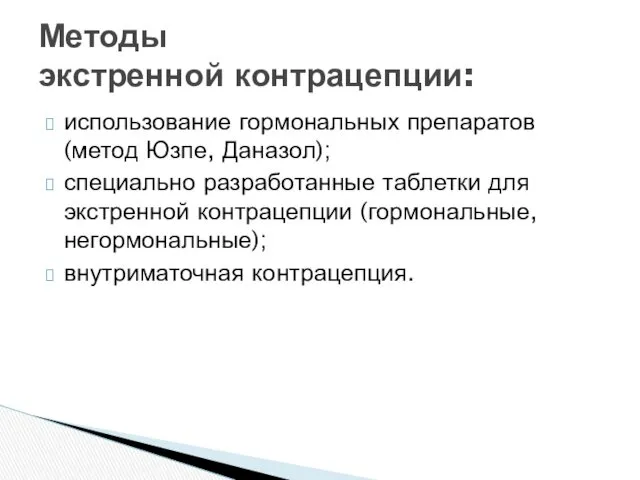 Методы
экстренной контрацепции:

использование гормональных препаратов (метод Юзпе, Даназол);

специально разработанные таблетки для экстренной контрацепции (гормональные, негормональные);

внутриматочная контрацепция.